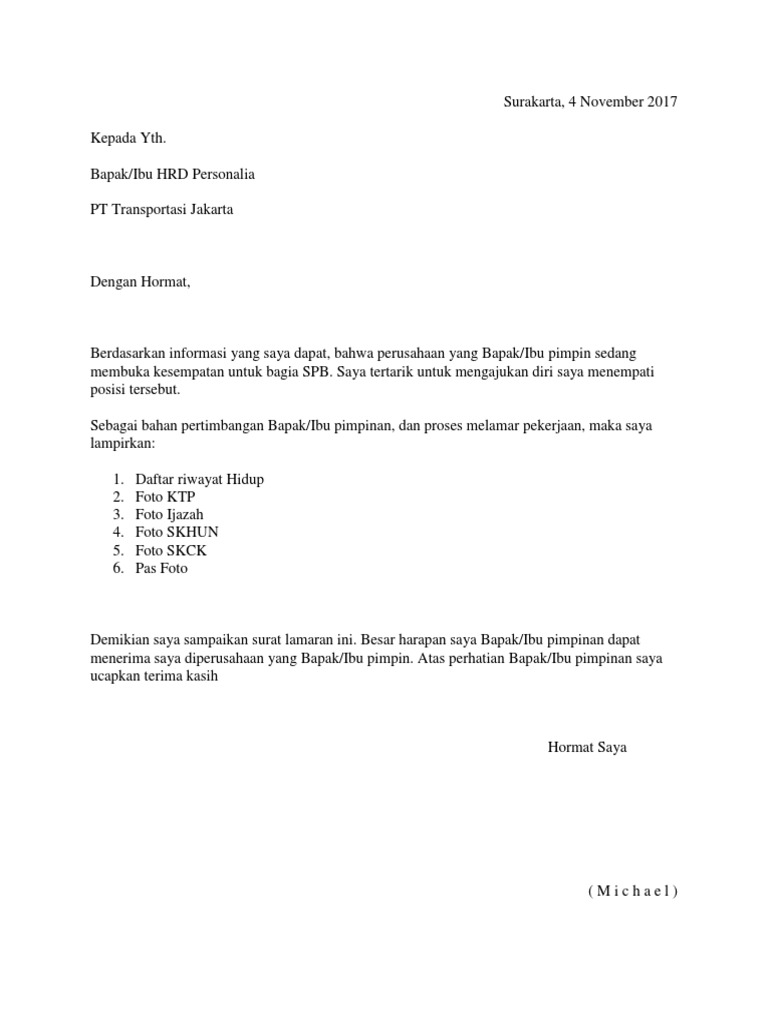 Surakarta, 4 November 2017

Kepada Yth.

Bapak/Ibu HRD Personalia

PT Transportasi Jakarta

Dengan Hormat,

Berdasarkan informasi yang saya dapat, bahwa perusahaan yang Bapak/Ibu pimpin sedang membuka kesempatan untuk bagia SPB. Saya tertarik untuk mengajukan diri saya menempati posisi tersebut.

Sebagai bahan pertimbangan Bapak/Ibu pimpinan, dan proses melamar pekerjaan, maka saya lampirkan:

1. Daftar riwayat Hidup
2. Foto KTP
3. Foto Ijazah
4. Foto SKHUN
5. Foto SKCK
6. Pas Foto

Demikian saya sampaikan surat lamaran ini. Besar harapan saya Bapak/Ibu pimpinan dapat menerima saya diperusahaan yang Bapak/Ibu pimpin. Atas perhatian Bapak/Ibu pimpinan saya ucapkan terima kasih

Hormat Saya

( M i c h a e l )